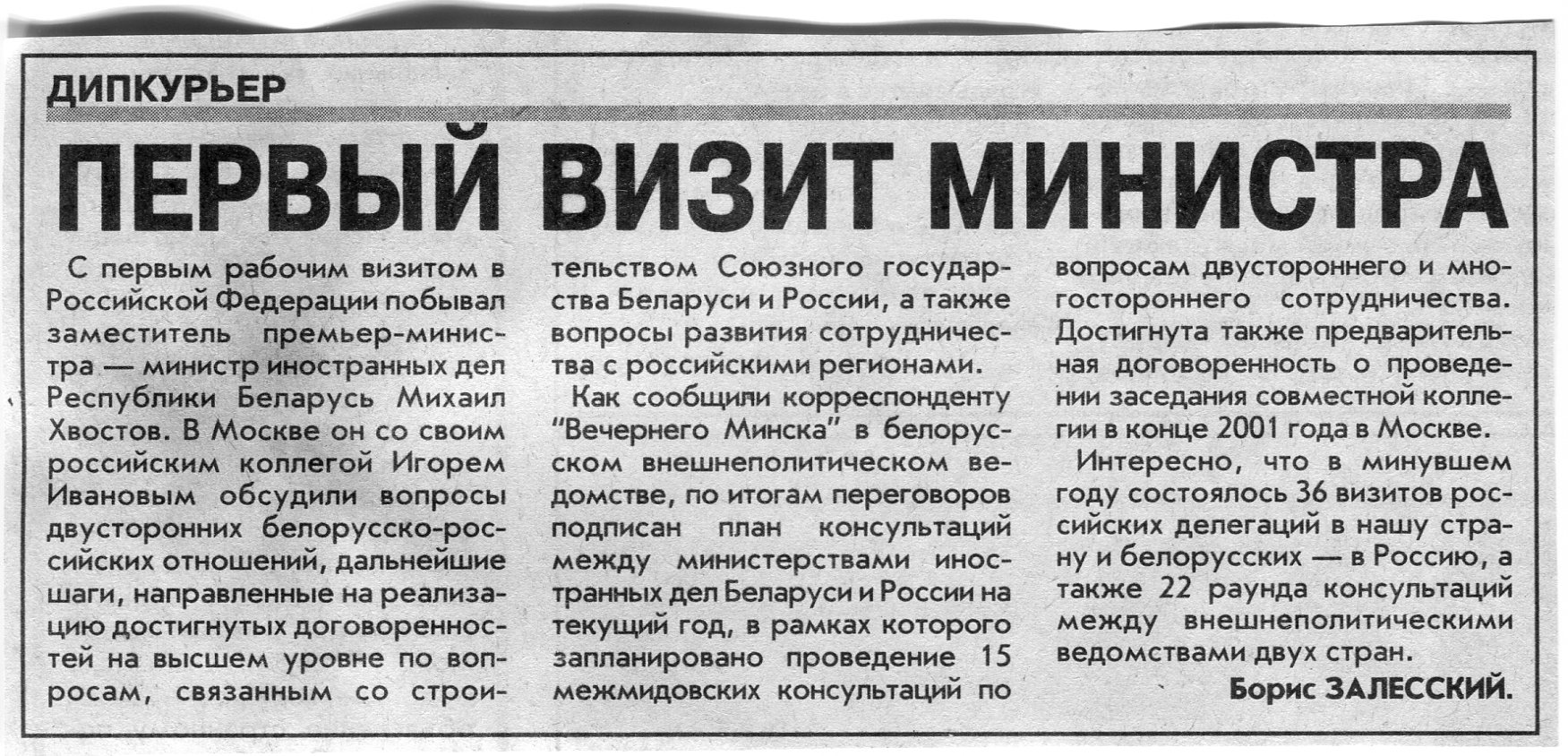 ДИПКУРЬЕР

ПЕРВЫЙ ВИЗИТ МИНИСТРА

С первым рабочим визитом в Российской Федерации побывал заместитель премьер-министра — министр иностранных дел Республики Беларусь Михаил Хвостов. В Москве он со своим российским коллегой Игорем Ивановым обсудили вопросы двусторонних белорусско-российских отношений, дальнейшие шаги, направленные на реализацию достигнутых договоренностей на высшем уровне по вопросам, связанным со строительством Союзного государства Беларуси и России, а также вопросы развития сотрудничества с российскими регионами.

Как сообщили корреспонденту "Вечернего Минска" в белорусском внешнеполитическом ведомстве, по итогам переговоров подписан план консультаций между министерствами иностранных дел Беларуси и России на текущий год, в рамках которого запланировано проведение 15 межмидовских консультаций по вопросам двустороннего и многостороннего сотрудничества. Достигнута также предварительная договоренность о проведении заседания совместной коллегии в конце 2001 года в Москве.

Интересно, что в минувшем году состоялось 36 визитов российских делегаций в нашу страну и белорусских — в Россию, а также 22 раунда консультаций между внешнеполитическими ведомствами двух стран.

Борис ЗАЛЕССКИЙ.